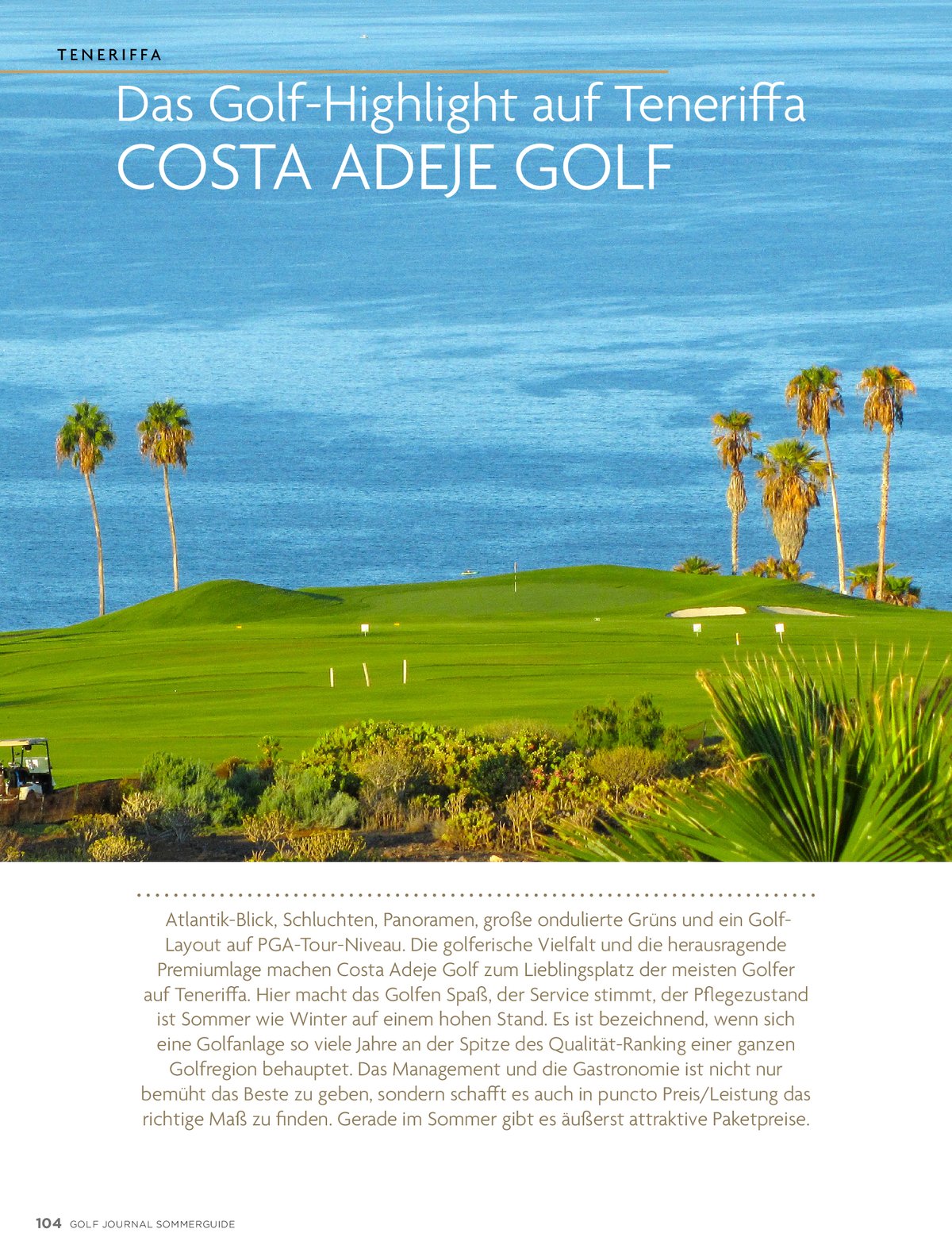 TENERIFFA

Das Golf-Highlight auf Teneriffa
COSTA ADEJE GOLF

Atlantik-Blick, Schluchten, Panoramen, große ondulierte Grüns und ein Golf-Layout auf PGA-Tour-Niveau. Die golferische Vielfalt und die herausragende Premiumlage machen Costa Adeje Golf zum Lieblingsplatz der meisten Golfer auf Teneriffa. Hier macht das Golfen Spaß, der Service stimmt, der Pflegezustand ist Sommer wie Winter auf einem hohen Stand. Es ist bezeichnend, wenn sich eine Golfanlage so viele Jahre an der Spitze des Qualität-Ranking einer ganzen Golfregion behauptet. Das Management und die Gastronomie ist nicht nur bemüht das Beste zu geben, sondern schafft es auch in puncto Preis/Leistung das richtige Maß zu finden. Gerade im Sommer gibt es äußerst attraktive Paketpreise.

104 GOLF JOURNAL SOMMERGUIDE